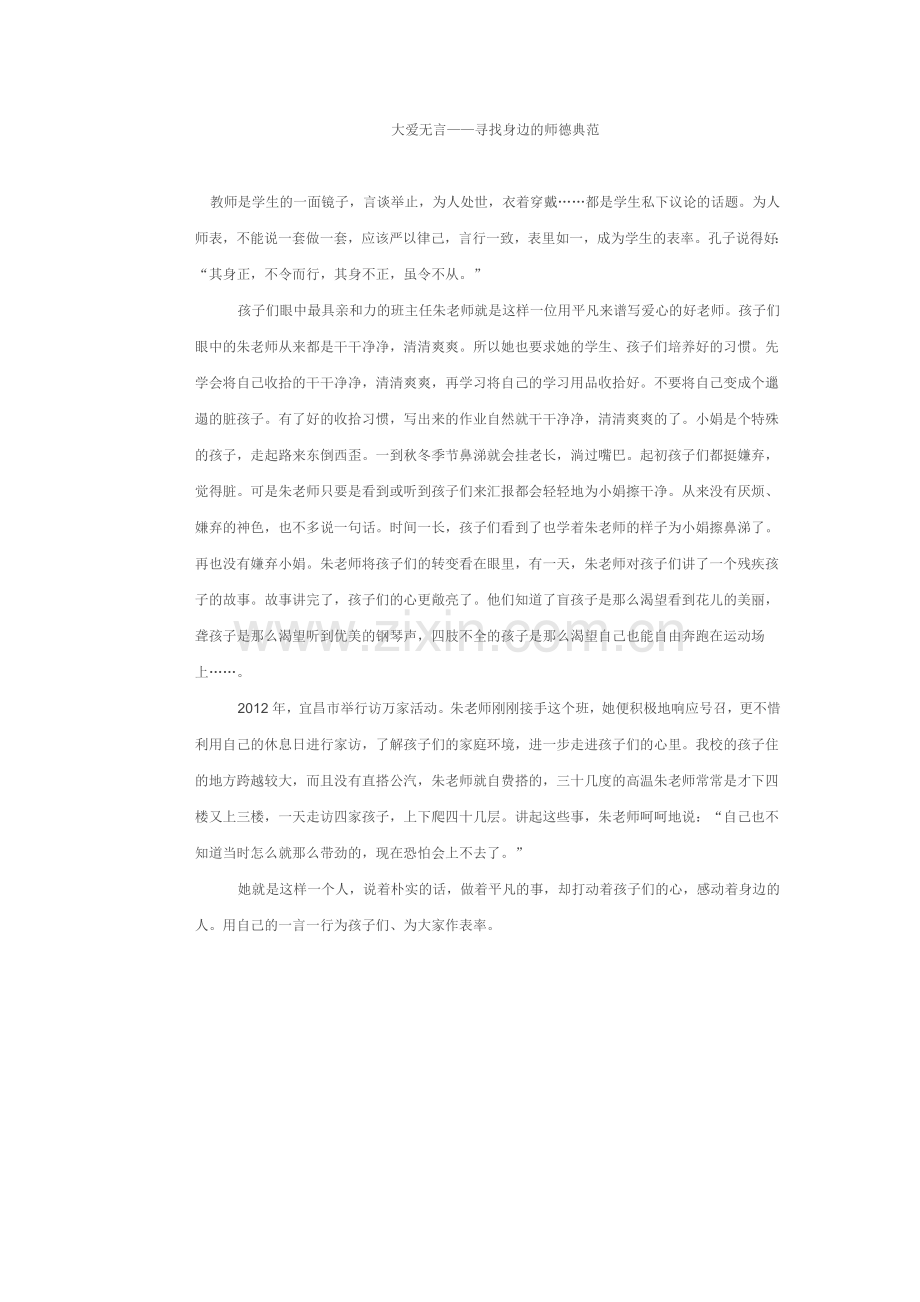 大爱无言——寻找身边的师德典范

教师是学生的一面镜子，言谈举止，为人处世，衣着穿戴……都是学生私下议论的话题。为人师表，不能说一套做一套，应该严以律己，言行一致，表里如一，成为学生的表率。孔子说得好：“其身正，不令而行，其身不正，虽令不从。”

孩子们眼中最具亲和力的班主任朱老师就是这样一位用平凡来谱写爱心的好老师。孩子们眼中的朱老师从来都是干干净净，清清爽爽。所以她也要求她的学生、孩子们培养好的习惯。先学会将自己收拾的干干净净，清清爽爽，再学习将自己的学习用品收拾好。不要将自己变成个邋遢的脏孩子。有了好的收拾习惯，写出来的作业自然就干干净净，清清爽爽的了。小娟是个特殊的孩子，走起路来东倒西歪。一到秋冬季节鼻涕就会挂老长，淌过嘴巴。起初孩子们都挺嫌弃，觉得脏。可是朱老师只要是看到或听到孩子们来汇报都会轻轻地为小娟擦干净。从来没有厌烦、嫌弃的神色，也不多说一句话。时间一长，孩子们看到了也学着朱老师的样子为小娟擦鼻涕了。再也没有嫌弃小娟。朱老师将孩子们的转变看在眼里，有一天，朱老师对孩子们讲了一个残疾孩子的故事。故事讲完了，孩子们的心更敞亮了。他们知道了盲孩子是那么渴望看到花儿的美丽，聋孩子是那么渴望听到优美的钢琴声，四肢不全的孩子是那么渴望自己也能自由奔跑在运动场上……。

2012年，宜昌市举行访万家活动。朱老师刚刚接手这个班，她便积极地响应号召，更不惜利用自己的休息日进行家访，了解孩子们的家庭环境，进一步走进孩子们的心里。我校的孩子住的地方跨越较大，而且没有直搭公汽，朱老师就自费搭的，三十几度的高温朱老师常常是才下四楼又上三楼，一天走访四家孩子，上下爬四十几层。讲起这些事，朱老师呵呵地说：“自己也不知道当时怎么就那么带劲的，现在恐怕会上不去了。”

她就是这样一个人，说着朴实的话，做着平凡的事，却打动着孩子们的心，感动着身边的人。用自己的一言一行为孩子们、为大家作表率。

www.zixin.com.cn